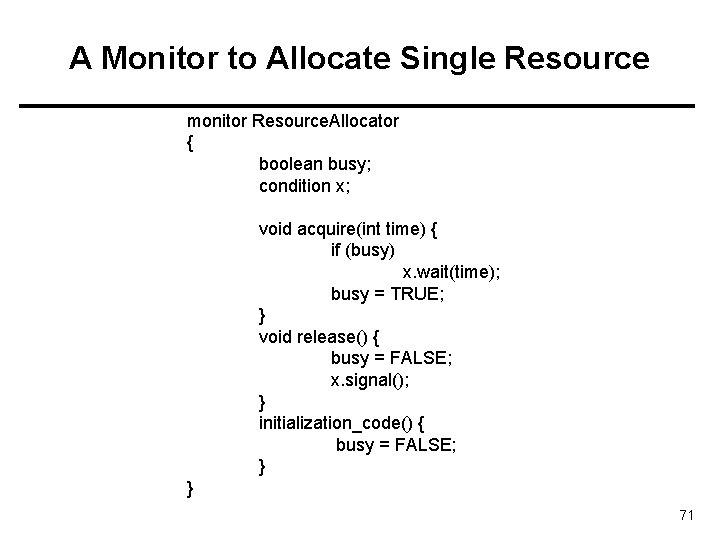 A Monitor to Allocate Single Resource

monitor ResourceAllocator
{
boolean busy;
condition x;

void acquire(int time) {
if (busy)
x.wait(time);
busy = TRUE;
}
void release() {
busy = FALSE;
x.signal();
}
initialization_code() {
busy = FALSE;
}
}

71